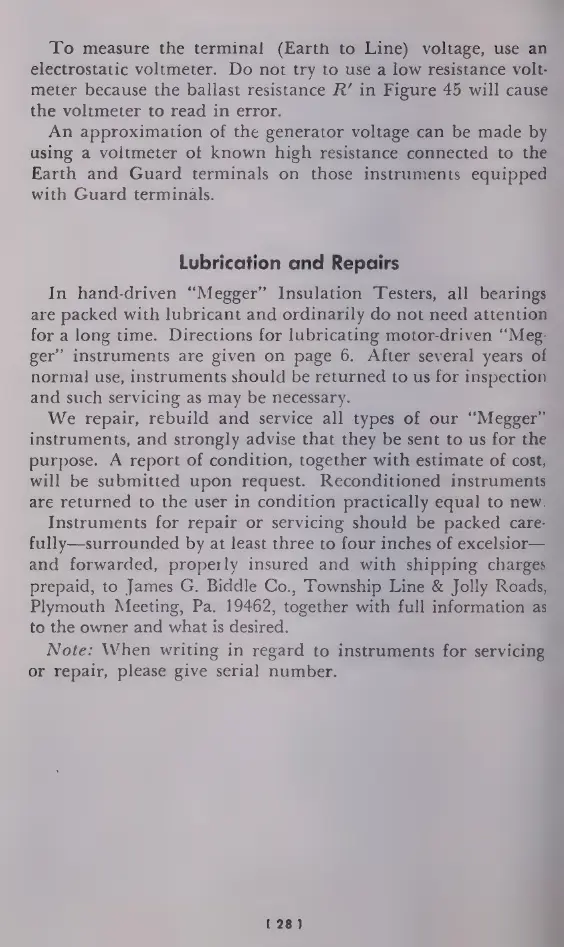 To measure the terminal (Earth to Line) voltage, use an electrostatic voltmeter. Do not try to use a low resistance voltmeter because the ballast resistance $R'$ in Figure 45 will cause the voltmeter to read in error.

An approximation of the generator voltage can be made by using a voltmeter of known high resistance connected to the Earth and Guard terminals on those instruments equipped with Guard terminals.

Lubrication and Repairs

In hand-driven "Megger" Insulation Testers, all bearings are packed with lubricant and ordinarily do not need attention for a long time. Directions for lubricating motor-driven "Megger" instruments are given on page 6. After several years of normal use, instruments should be returned to us for inspection and such servicing as may be necessary.

We repair, rebuild and service all types of our "Megger" instruments, and strongly advise that they be sent to us for the purpose. A report of condition, together with estimate of cost, will be submitted upon request. Reconditioned instruments are returned to the user in condition practically equal to new.

Instruments for repair or servicing should be packed carefully—surrounded by at least three to four inches of excelsior—and forwarded, properly insured and with shipping charges prepaid, to James G. Biddle Co., Township Line & Jolly Roads, Plymouth Meeting, Pa. 19462, together with full information as to the owner and what is desired.

Note: When writing in regard to instruments for servicing or repair, please give serial number.

[ 28 ]